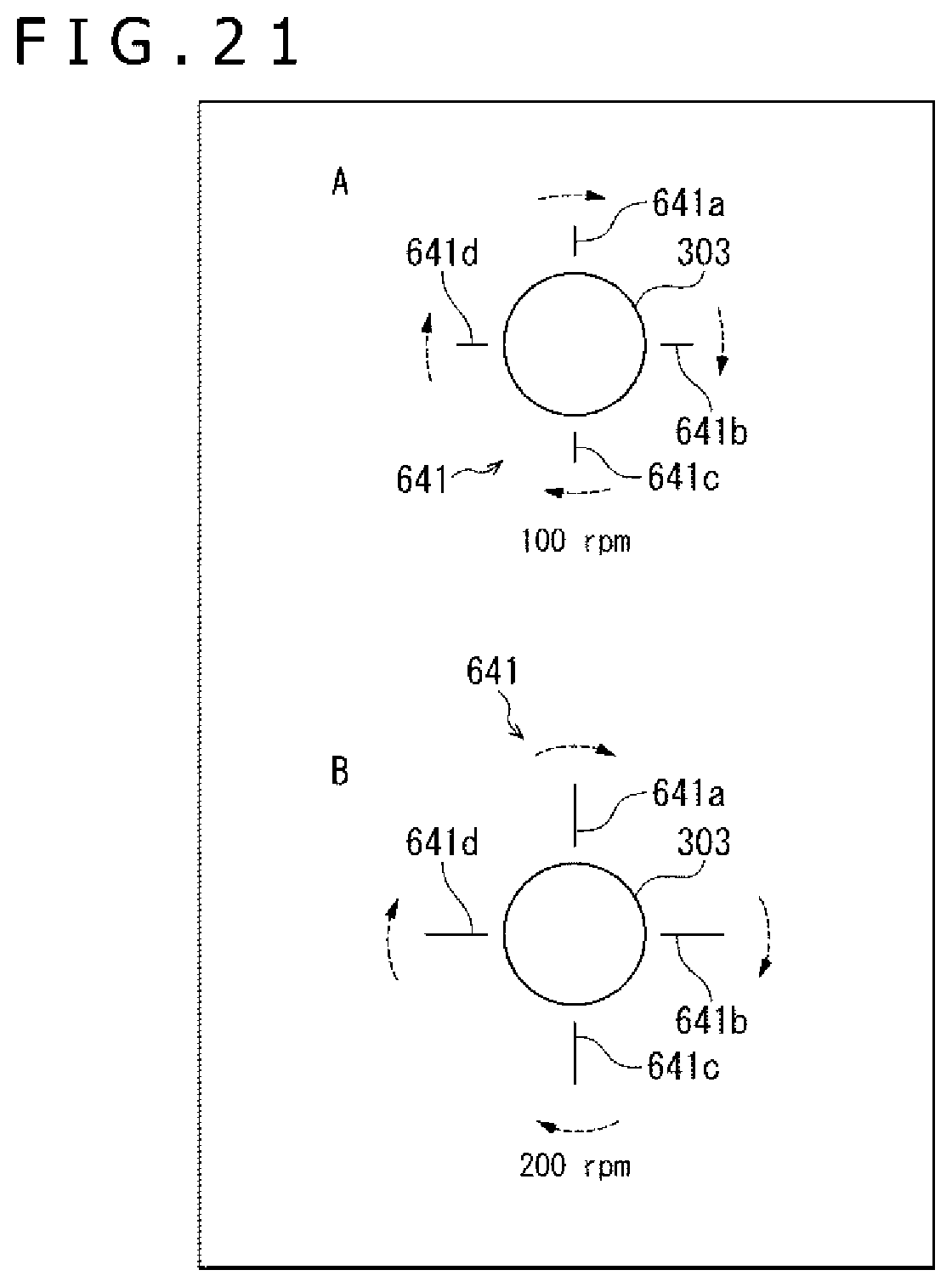 FIG.21

A

641a

641d

303

641b

641

641c

100 rpm

641

B

641a

641d

303

641b

641c

200 rpm